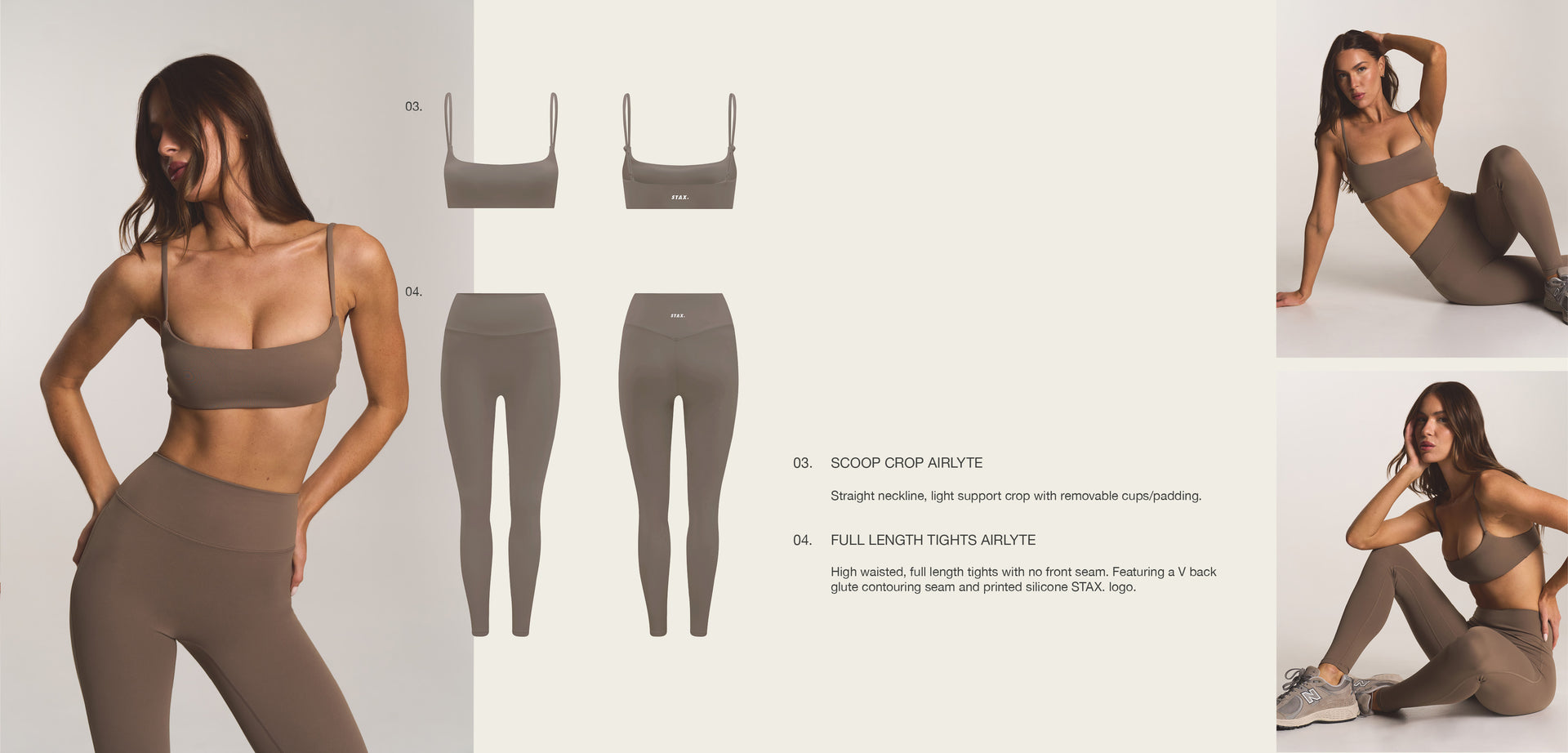 03.

STAX.

04.

STAX.

03. SCOOP CROP AIRLYTE

Straight neckline, light support crop with removable cups/padding.

04. FULL LENGTH TIGHTS AIRLYTE

High waisted, full length tights with no front seam. Featuring a V back glute contouring seam and printed silicone STAX. logo.